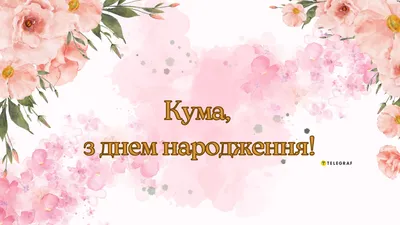 Кума,
з днем народження!

TELEGRAF